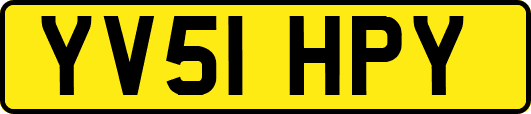 YV51 HPY